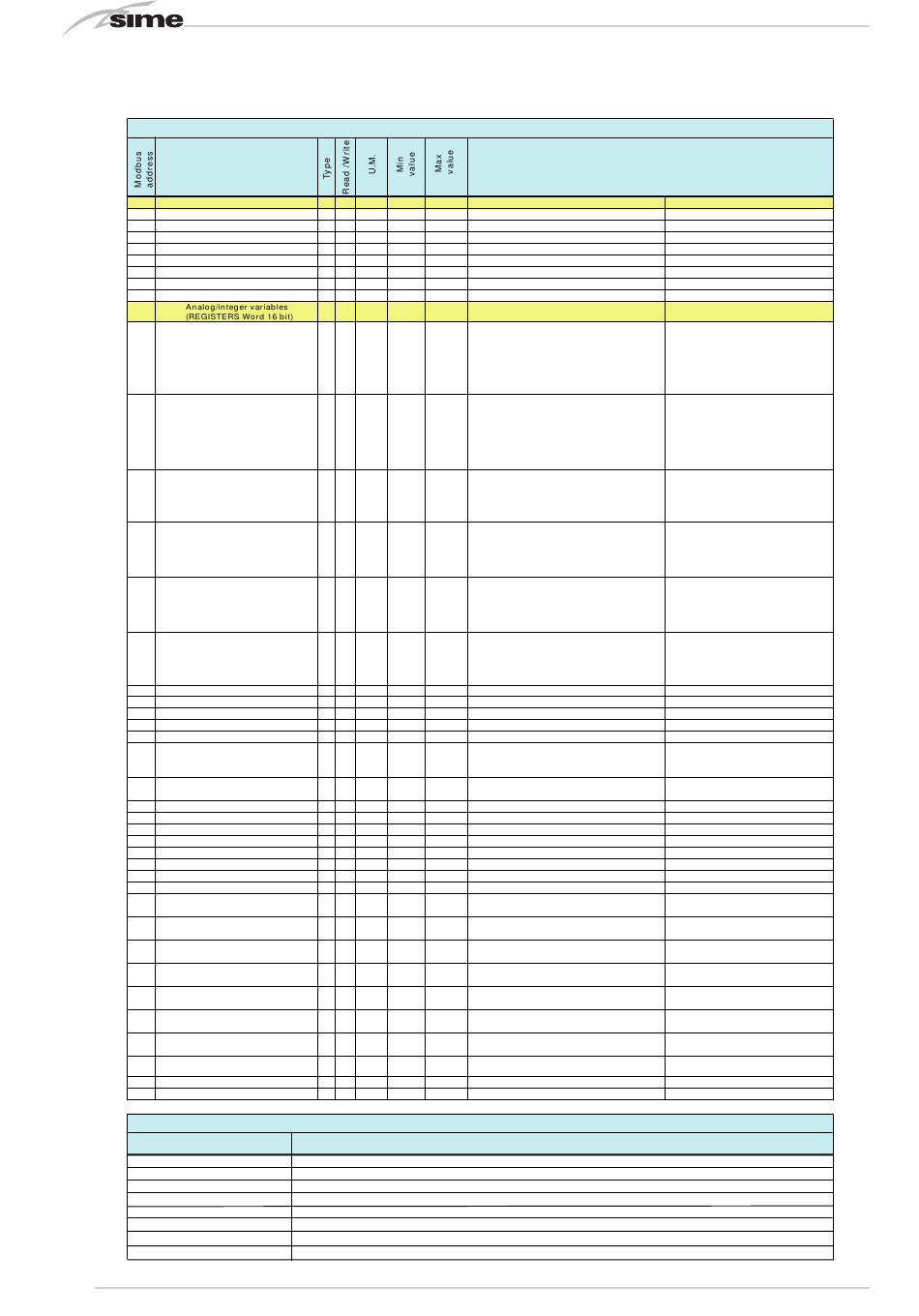 sime

Modbus address

Type

Read /Write

U.M.

Min value

Max value

Analog/integer variables (REGISTERS Word 16 bit)